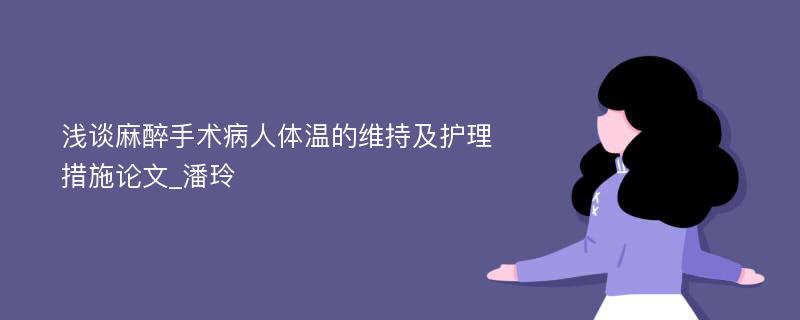 浅谈麻醉手术病人体温的维持及护理措施论文_潘玲